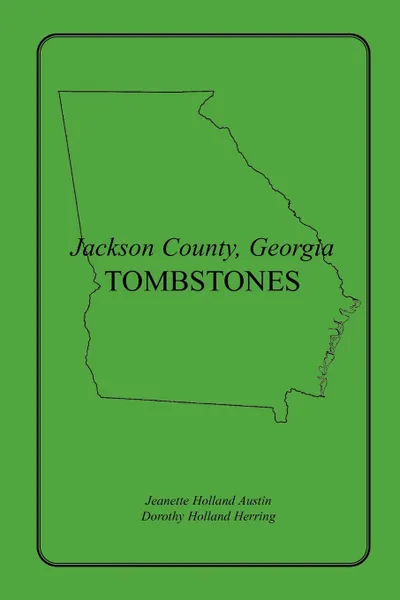 Jackson County, Georgia
TOMBSTONES

Jeanette Holland Austin
Dorothy Holland Herring